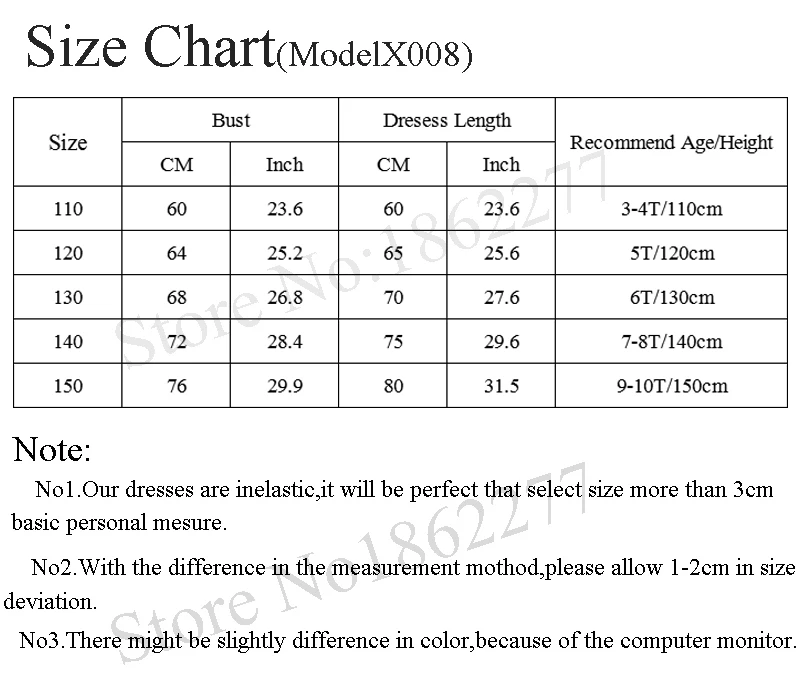 Size Chart(ModelX008)

| Size | Bust | | Dresess Length | | Recommend Age/Height |
|---|---|---|---|---|---|
| | CM | Inch | CM | Inch | |
| 110 | 60 | 23.6 | 60 | 23.6 | 3-4T/110cm |
| 120 | 64 | 25.2 | 65 | 25.6 | 5T/120cm |
| 130 | 68 | 26.8 | 70 | 27.6 | 6T/130cm |
| 140 | 72 | 28.4 | 75 | 29.6 | 7-8T/140cm |
| 150 | 76 | 29.9 | 80 | 31.5 | 9-10T/150cm |

Note:

No1.Our dresses are inelastic,it will be perfect that select size more than 3cm basic personal mesure.

No2.With the difference in the measurement mothod,please allow 1-2cm in size deviation.

No3.There might be slightly difference in color,because of the computer monitor.

Store No:1862277

Store No1862277